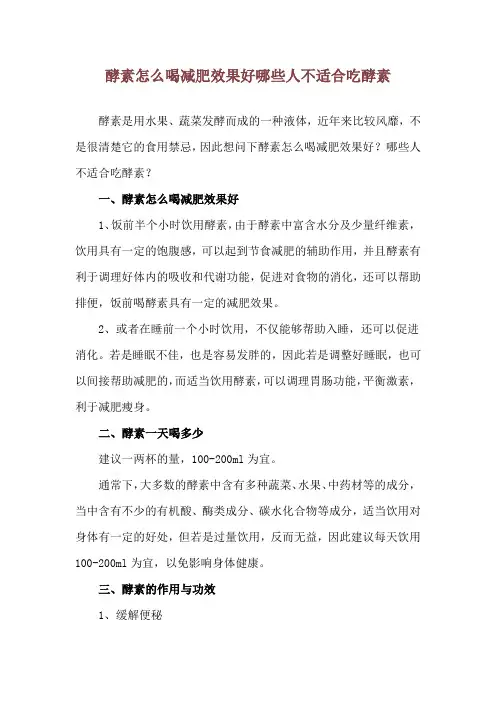 酵素怎么喝减肥效果好哪些人不适合吃酵素

酵素是用水果、蔬菜发酵而成的一种液体，近年来比较风靡，不是很清楚它的食用禁忌，因此想问下酵素怎么喝减肥效果好？哪些人不适合吃酵素？

一、酵素怎么喝减肥效果好

1、饭前半个小时饮用酵素，由于酵素中富含水分及少量纤维素，饮用具有一定的饱腹感，可以起到节食减肥的辅助作用，并且酵素有利于调理好体内的吸收和代谢功能，促进对食物的消化，还可以帮助排便，饭前喝酵素具有一定的减肥效果。

2、或者在睡前一个小时饮用，不仅能够帮助入睡，还可以促进消化。若是睡眠不佳，也是容易发胖的，因此若是调整好睡眠，也可以间接帮助减肥的，而适当饮用酵素，可以调理胃肠功能，平衡激素，利于减肥瘦身。

二、酵素一天喝多少

建议一两杯的量，100-200ml 为宜。

通常下，大多数的酵素中含有多种蔬菜、水果、中药材等的成分，当中含有不少的有机酸、酶类成分、碳水化合物等成分，适当饮用对身体有一定的好处，但若是过量饮用，反而无益，因此建议每天饮用 100-200ml 为宜，以免影响身体健康。

三、酵素的作用与功效

1、缓解便秘